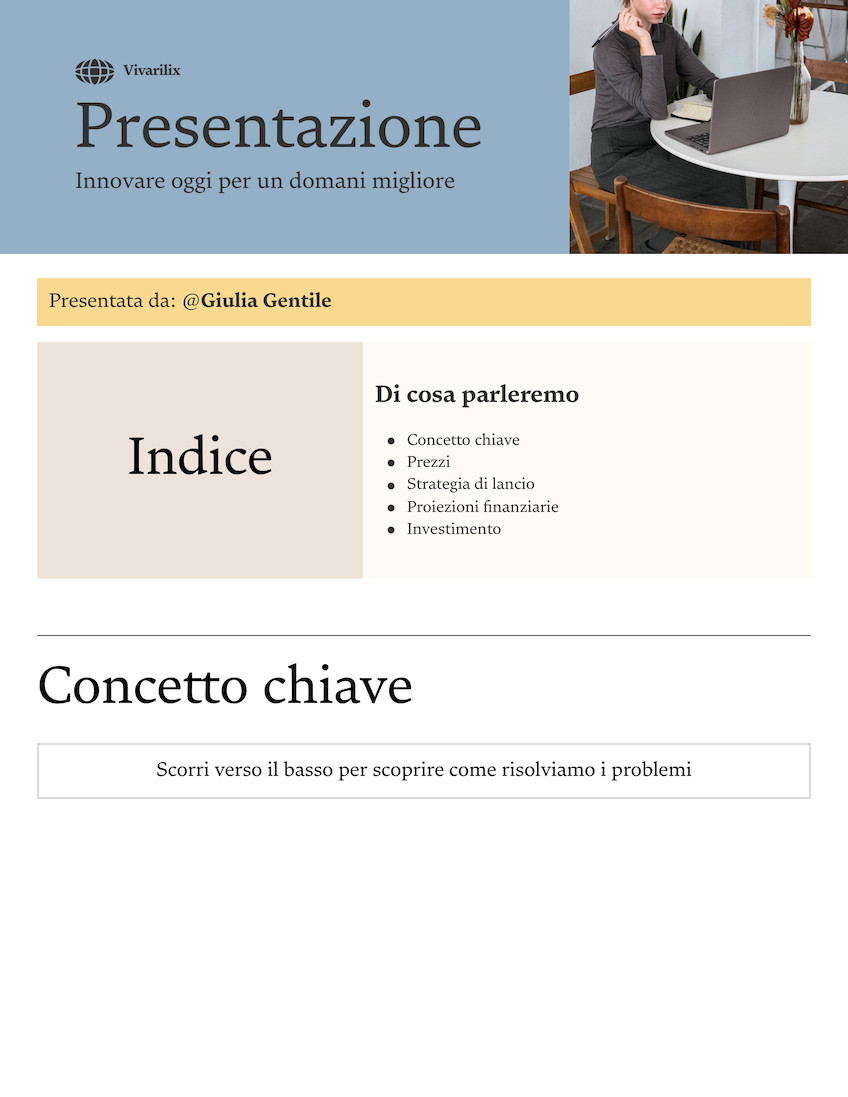 Vivarilix

Presentazione

Innovare oggi per un domani migliore

Presentata da: @Giulia Gentile

Indice

Di cosa parleremo

- Concetto chiave
- Prezzi
- Strategia di lancio
- Proiezioni finanziarie
- Investimento

Concetto chiave

Scorri verso il basso per scoprire come risolviamo i problemi